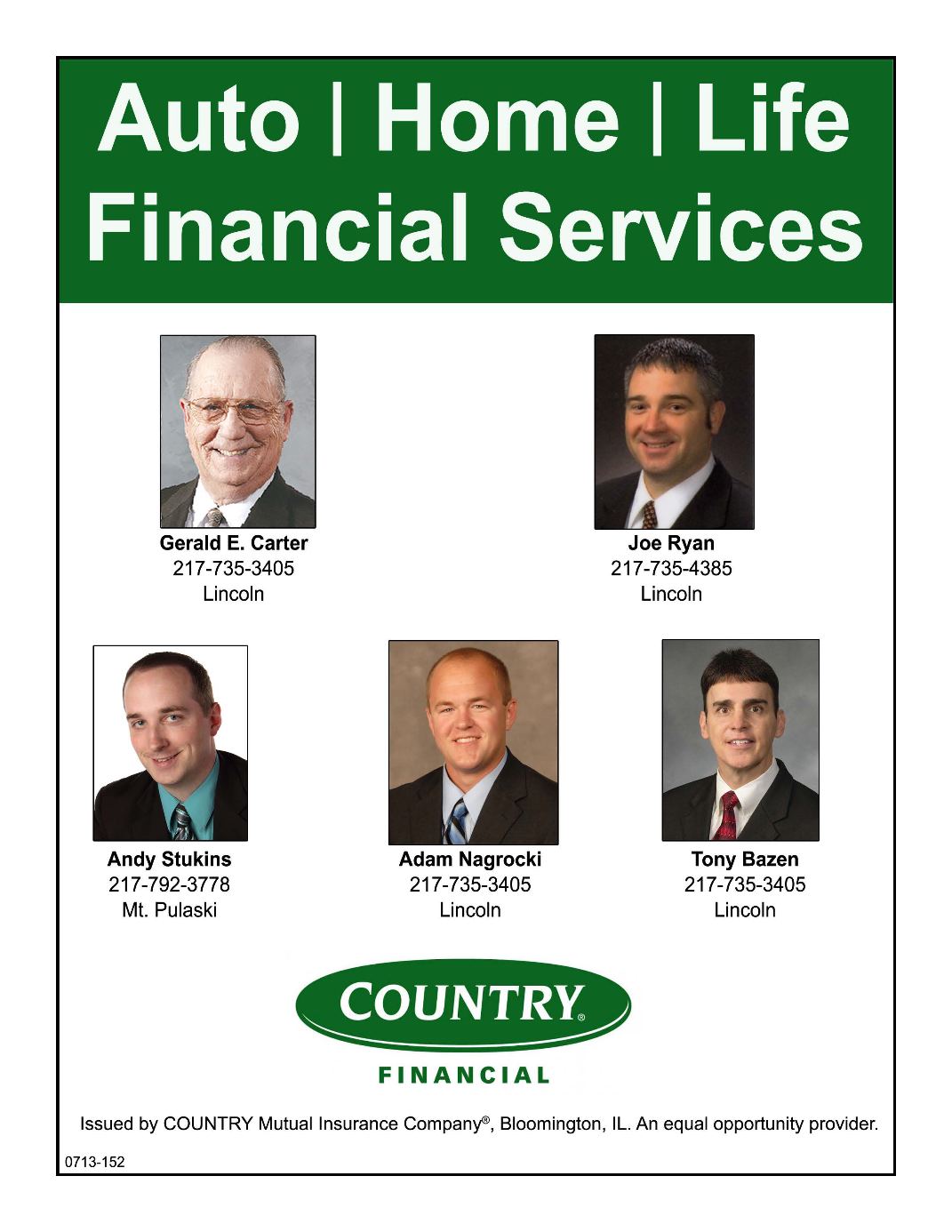 Auto | Home | Life
Financial Services

Gerald E. Carter
217-735-3405
Lincoln

Joe Ryan
217-735-4385
Lincoln

Andy Stukins
217-792-3778
Mt. Pulaski

Adam Nagrocki
217-735-3405
Lincoln

Tony Bazen
217-735-3405
Lincoln

COUNTRY®
FINANCIAL

Issued by COUNTRY Mutual Insurance Company®, Bloomington, IL. An equal opportunity provider.

0713-152